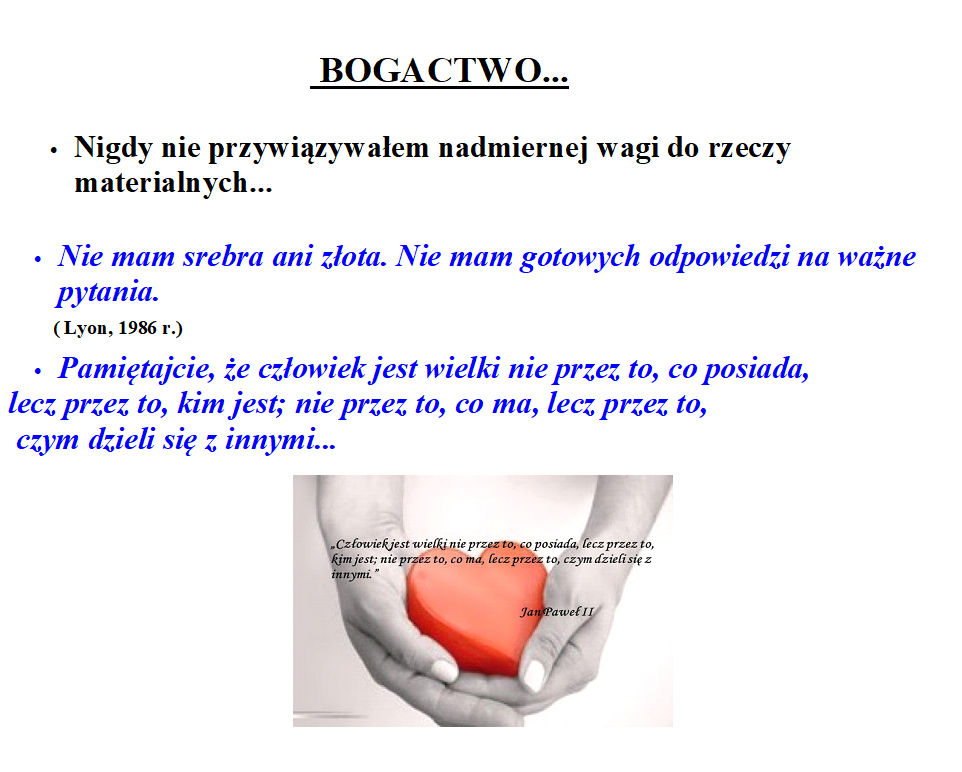 BOGACTWO...

• Nigdy nie przywiązywałem nadmiernej wagi do rzeczy materialnych...

• Nie mam srebra ani złota. Nie mam gotowych odpowiedzi na ważne pytania.

( Lyon, 1986 r.)

• Pamiętajcie, że człowiek jest wielki nie przez to, co posiada, lecz przez to, kim jest; nie przez to, co ma, lecz przez to, czym dzieli się z innymi...

„Człowiek jest wielki nie przez to, co posiada, lecz przez to, kim jest; nie przez to, co ma, lecz przez to, czym dzieli się z innymi."

Jan Paweł II